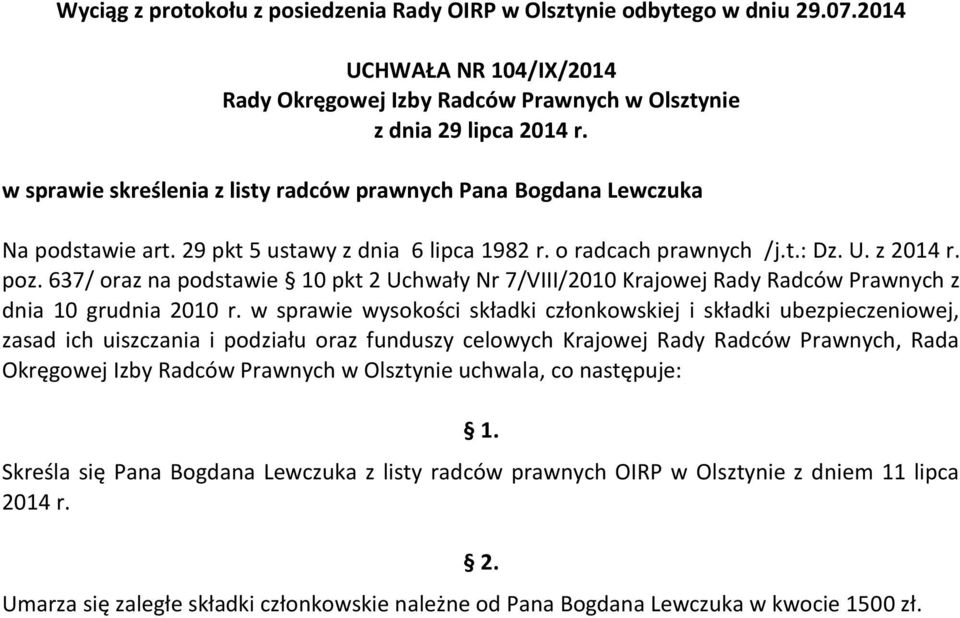 Wyciąg z protokołu z posiedzenia Rady OIRP w Olsztynie odbytego w dniu 29.07.2014

UCHWAŁA NR 104/IX/2014
Rady Okręgowej Izby Radców Prawnych w Olsztynie
z dnia 29 lipca 2014 r.

w sprawie skreślenia z listy radców prawnych Pana Bogdana Lewczuka

Na podstawie art. 29 pkt 5 ustawy z dnia 6 lipca 1982 r. o radcach prawnych /j.t.: Dz. U. z 2014 r. poz. 637/ oraz na podstawie § 10 pkt 2 Uchwały Nr 7/VIII/2010 Krajowej Rady Radców Prawnych z dnia 10 grudnia 2010 r. w sprawie wysokości składki członkowskiej i składki ubezpieczeniowej, zasad ich uiszczania i podziału oraz funduszy celowych Krajowej Rady Radców Prawnych, Rada Okręgowej Izby Radców Prawnych w Olsztynie uchwala, co następuje:

§ 1.

Skreśla się Pana Bogdana Lewczuka z listy radców prawnych OIRP w Olsztynie z dniem 11 lipca 2014 r.

§ 2.

Umarza się zaległe składki członkowskie należne od Pana Bogdana Lewczuka w kwocie 1500 zł.